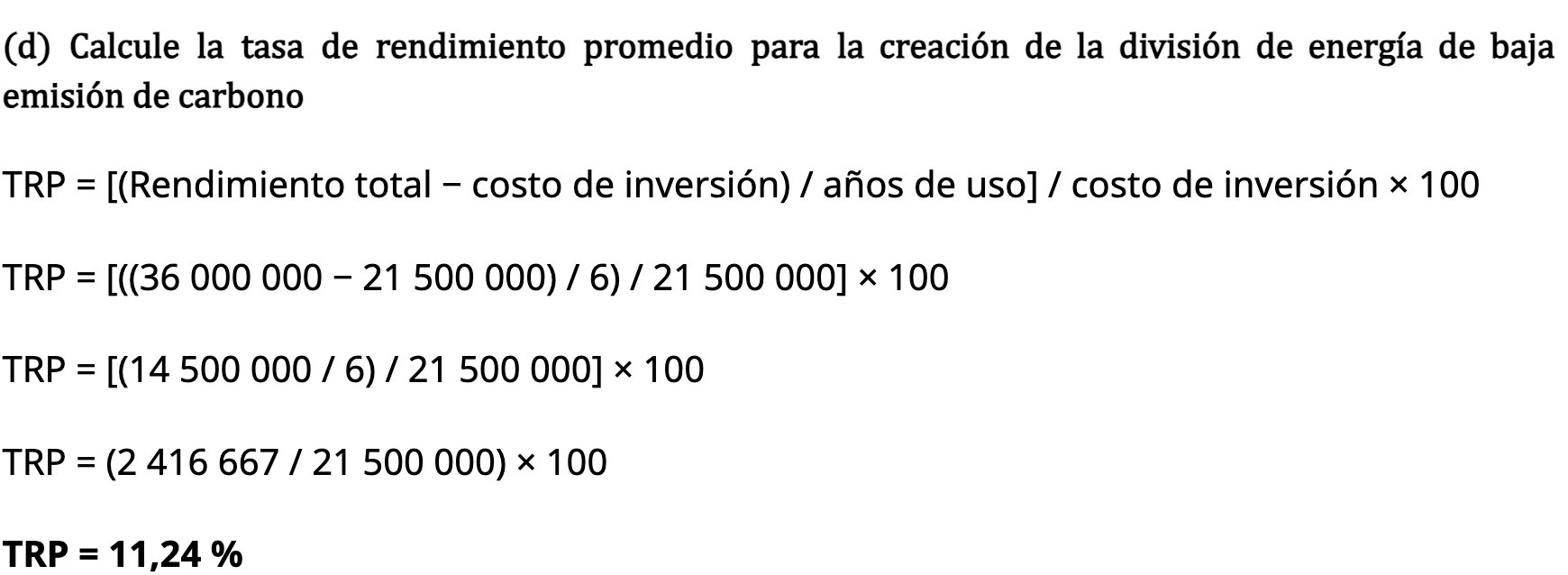 (d) Calcule la tasa de rendimiento promedio para la creación de la división de energía de baja emisión de carbono

TRP = [(Rendimiento total − costo de inversión) / años de uso] / costo de inversión × 100

TRP = [((36 000 000 − 21 500 000) / 6) / 21 500 000] × 100

TRP = [(14 500 000 / 6) / 21 500 000] × 100

TRP = (2 416 667 / 21 500 000) × 100

TRP = 11,24 %